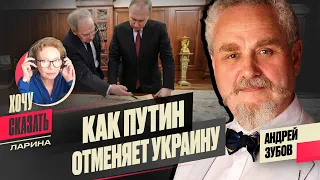 ХОЧУ
СКАЗАТЬ
ЛАРИНА

КАК ПУТИН
ОТМЕНЯЕТ УКРАИНУ

АНДРЕЙ
ЗУБОВ